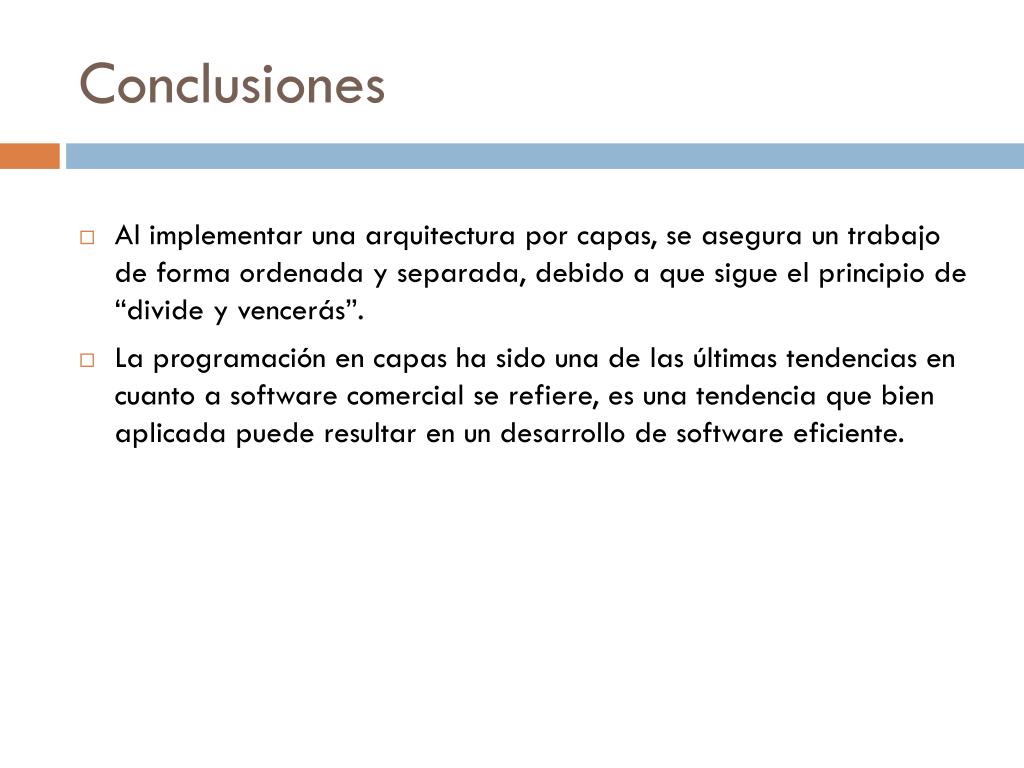 Conclusiones

Al implementar una arquitectura por capas, se asegura un trabajo de forma ordenada y separada, debido a que sigue el principio de “divide y vencerás”.

La programación en capas ha sido una de las últimas tendencias en cuanto a software comercial se refiere, es una tendencia que bien aplicada puede resultar en un desarrollo de software eficiente.